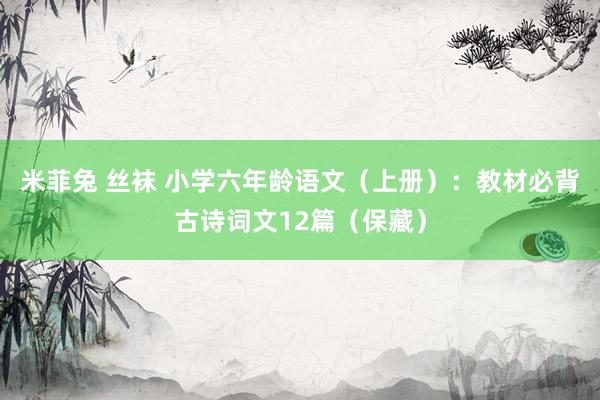 米菲兔 丝袜 小学六年龄语文（上册）：教材必背古诗词文12篇（保藏）